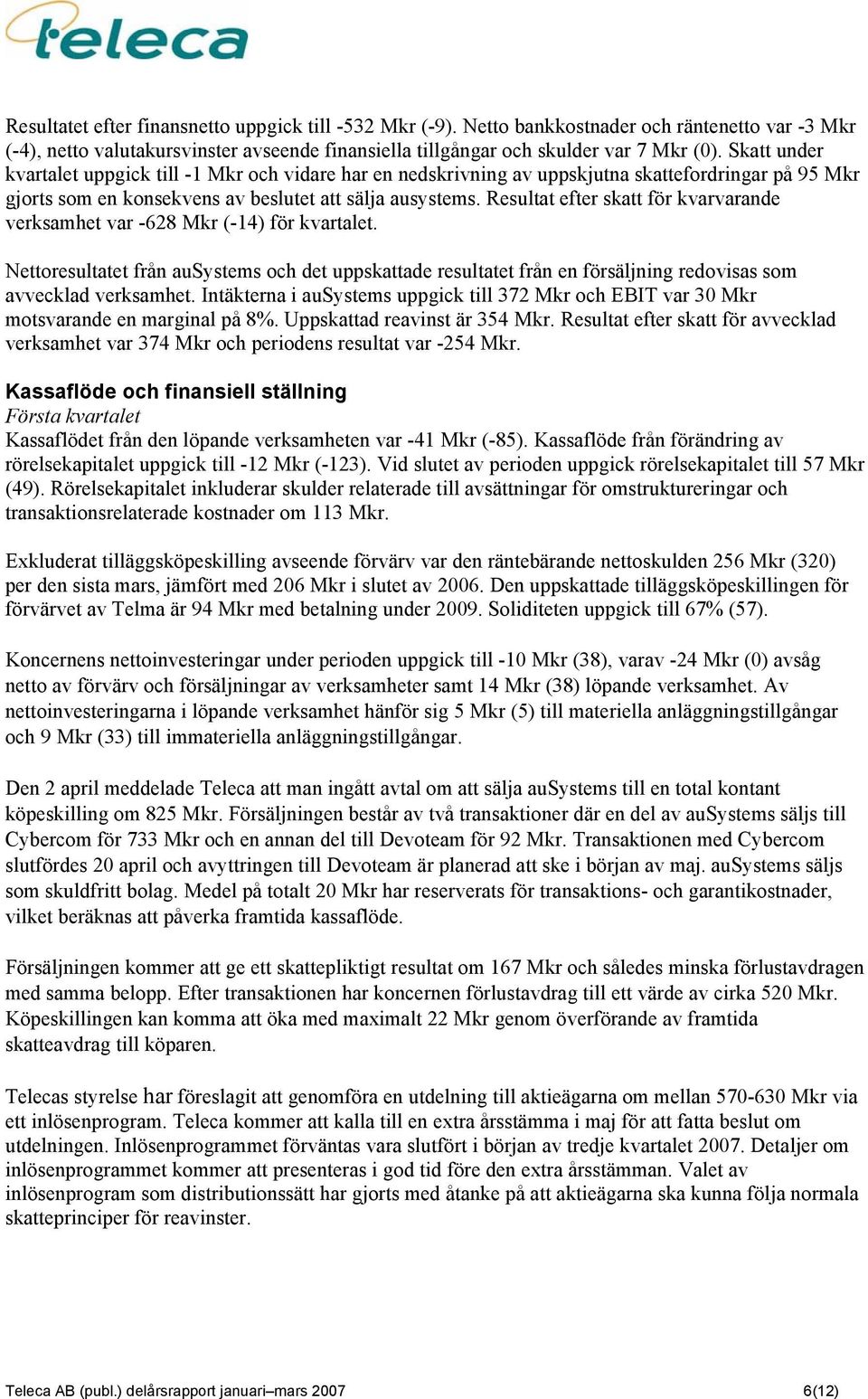 teleca

Resultatet efter finansnetto uppgick till -532 Mkr (-9). Netto bankkostnader och räntenetto var -3 Mkr (-4), netto valutakursvinster avseende finansiella tillgångar och skulder var 7 Mkr (0). Skatt under kvartalet uppgick till -1 Mkr och vidare har en nedskrivning av uppskjutna skattefordringar på 95 Mkr gjorts som en konsekvens av beslutet att sälja ausystems. Resultat efter skatt för kvarvarande verksamhet var -628 Mkr (-14) för kvartalet.

Nettoresultatet från auSystems och det uppskattade resultatet från en försäljning redovisas som avvecklad verksamhet. Intäkterna i auSystems uppgick till 372 Mkr och EBIT var 30 Mkr motsvarande en marginal på 8%. Uppskattad reavinst är 354 Mkr. Resultat efter skatt för avvecklad verksamhet var 374 Mkr och periodens resultat var -254 Mkr.

Kassaflöde och finansiell ställning
Första kvartalet
Kassaflödet från den löpande verksamheten var -41 Mkr (-85). Kassaflöde från förändring av rörelsekapitalet uppgick till -12 Mkr (-123). Vid slutet av perioden uppgick rörelsekapitalet till 57 Mkr (49). Rörelsekapitalet inkluderar skulder relaterade till avsättningar för omstruktureringar och transaktionsrelaterade kostnader om 113 Mkr.

Exkluderat tilläggsköpeskilling avseende förvärv var den räntebärande nettoskulden 256 Mkr (320) per den sista mars, jämfört med 206 Mkr i slutet av 2006. Den uppskattade tilläggsköpeskillingen för förvärvet av Telma är 94 Mkr med betalning under 2009. Soliditeten uppgick till 67% (57).

Koncernens nettoinvesteringar under perioden uppgick till -10 Mkr (38), varav -24 Mkr (0) avsåg netto av förvärv och försäljningar av verksamheter samt 14 Mkr (38) löpande verksamhet. Av nettoinvesteringarna i löpande verksamhet hänför sig 5 Mkr (5) till materiella anläggningstillgångar och 9 Mkr (33) till immateriella anläggningstillgångar.

Den 2 april meddelade Teleca att man ingått avtal om att sälja auSystems till en total kontant köpeskilling om 825 Mkr. Försäljningen består av två transaktioner där en del av auSystems säljs till Cybercom för 733 Mkr och en annan del till Devoteam för 92 Mkr. Transaktionen med Cybercom slutfördes 20 april och avyttringen till Devoteam är planerad att ske i början av maj. auSystems säljs som skuldfritt bolag. Medel på totalt 20 Mkr har reserverats för transaktions- och garantikostnader, vilket beräknas att påverka framtida kassaflöde.

Försäljningen kommer att ge ett skattepliktigt resultat om 167 Mkr och således minska förlustavdragen med samma belopp. Efter transaktionen har koncernen förlustavdrag till ett värde av cirka 520 Mkr. Köpeskillingen kan komma att öka med maximalt 22 Mkr genom överförande av framtida skatteavdrag till köparen.

Telecas styrelse har föreslagit att genomföra en utdelning till aktieägarna om mellan 570-630 Mkr via ett inlösenprogram. Teleca kommer att kalla till en extra årsstämma i maj för att fatta beslut om utdelningen. Inlösenprogrammet förväntas vara slutfört i början av tredje kvartalet 2007. Detaljer om inlösenprogrammet kommer att presenteras i god tid före den extra årsstämman. Valet av inlösenprogram som distributionssätt har gjorts med åtanke på att aktieägarna ska kunna följa normala skatteprinciper för reavinster.

Teleca AB (publ.) delårsrapport januari–mars 2007 6(12)